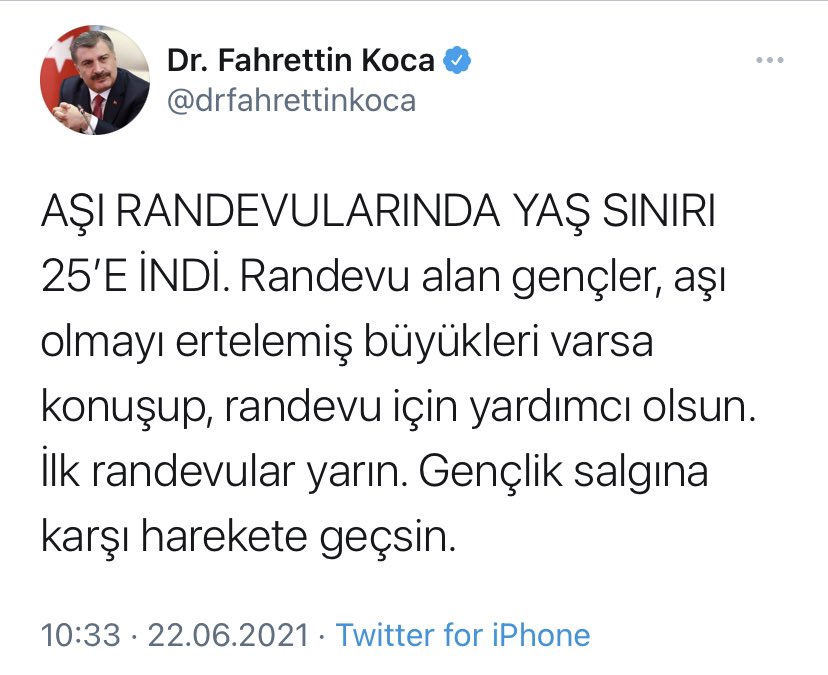 Dr. Fahrettin Koca
@drfahrettinkoca

AŞI RANDEVULARINDA YAŞ SINIRI 25'E İNDİ. Randevu alan gençler, aşı olmayı ertelemiş büyükleri varsa konuşup, randevu için yardımcı olsun. İlk randevular yarın. Gençlik salgına karşı harekete geçsin.

10:33 · 22.06.2021 · Twitter for iPhone